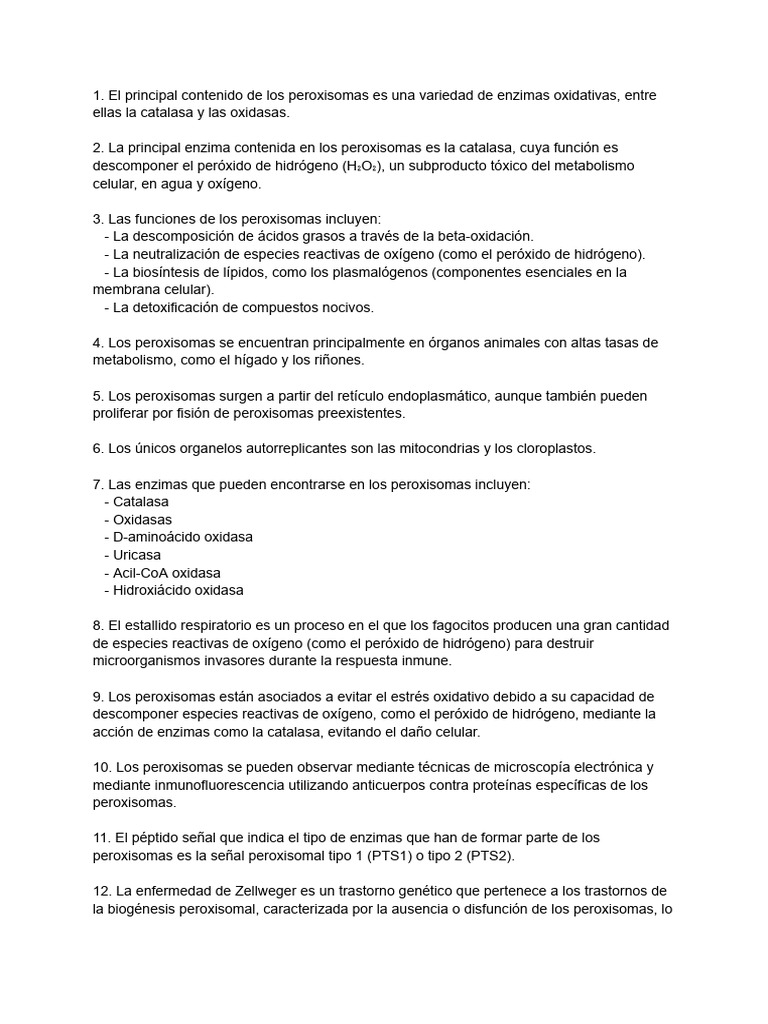 1. El principal contenido de los peroxisomas es una variedad de enzimas oxidativas, entre ellas la catalasa y las oxidasas.

2. La principal enzima contenida en los peroxisomas es la catalasa, cuya función es descomponer el peróxido de hidrógeno ($H_2O_2$), un subproducto tóxico del metabolismo celular, en agua y oxígeno.

3. Las funciones de los peroxisomas incluyen:
- La descomposición de ácidos grasos a través de la beta-oxidación.
- La neutralización de especies reactivas de oxígeno (como el peróxido de hidrógeno).
- La biosíntesis de lípidos, como los plasmalógenos (componentes esenciales en la membrana celular).
- La detoxificación de compuestos nocivos.

4. Los peroxisomas se encuentran principalmente en órganos animales con altas tasas de metabolismo, como el hígado y los riñones.

5. Los peroxisomas surgen a partir del retículo endoplasmático, aunque también pueden proliferar por fisión de peroxisomas preexistentes.

6. Los únicos organelos autorreplicantes son las mitocondrias y los cloroplastos.

7. Las enzimas que pueden encontrarse en los peroxisomas incluyen:
- Catalasa
- Oxidasas
- D-aminoácido oxidasa
- Uricasa
- Acil-CoA oxidasa
- Hidroxiácido oxidasa

8. El estallido respiratorio es un proceso en el que los fagocitos producen una gran cantidad de especies reactivas de oxígeno (como el peróxido de hidrógeno) para destruir microorganismos invasores durante la respuesta inmune.

9. Los peroxisomas están asociados a evitar el estrés oxidativo debido a su capacidad de descomponer especies reactivas de oxígeno, como el peróxido de hidrógeno, mediante la acción de enzimas como la catalasa, evitando el daño celular.

10. Los peroxisomas se pueden observar mediante técnicas de microscopía electrónica y mediante inmunofluorescencia utilizando anticuerpos contra proteínas específicas de los peroxisomas.

11. El péptido señal que indica el tipo de enzimas que han de formar parte de los peroxisomas es la señal peroxisomal tipo 1 (PTS1) o tipo 2 (PTS2).

12. La enfermedad de Zellweger es un trastorno genético que pertenece a los trastornos de la biogénesis peroxisomal, caracterizada por la ausencia o disfunción de los peroxisomas, lo